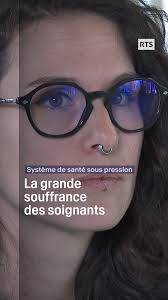 RTS

Système de santé sous pression

La grande souffrance des soignants